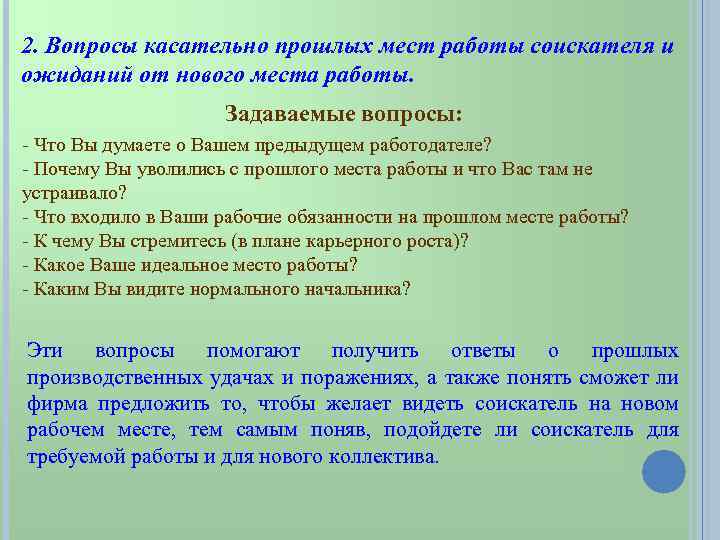 2. Вопросы касательно прошлых мест работы соискателя и ожиданий от нового места работы.

Задаваемые вопросы:

- Что Вы думаете о Вашем предыдущем работодателе?
- Почему Вы уволились с прошлого места работы и что Вас там не устраивало?
- Что входило в Ваши рабочие обязанности на прошлом месте работы?
- К чему Вы стремитесь (в плане карьерного роста)?
- Какое Ваше идеальное место работы?
- Каким Вы видите нормального начальника?

Эти вопросы помогают получить ответы о прошлых производственных удачах и поражениях, а также понять сможет ли фирма предложить то, чтобы желает видеть соискатель на новом рабочем месте, тем самым поняв, подойдете ли соискатель для требуемой работы и для нового коллектива.